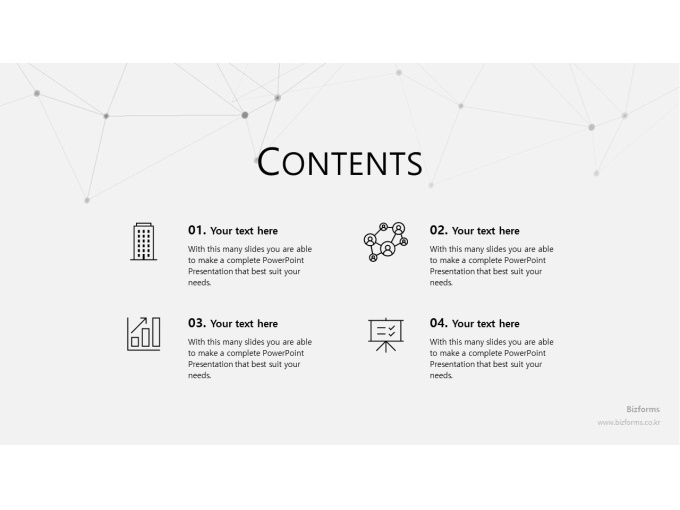 CONTENTS

01. Your text here

With this many slides you are able to make a complete PowerPoint Presentation that best suit your needs.

02. Your text here

With this many slides you are able to make a complete PowerPoint Presentation that best suit your needs.

03. Your text here

With this many slides you are able to make a complete PowerPoint Presentation that best suit your needs.

04. Your text here

With this many slides you are able to make a complete PowerPoint Presentation that best suit your needs.

Bizforms
www.bizforms.co.kr